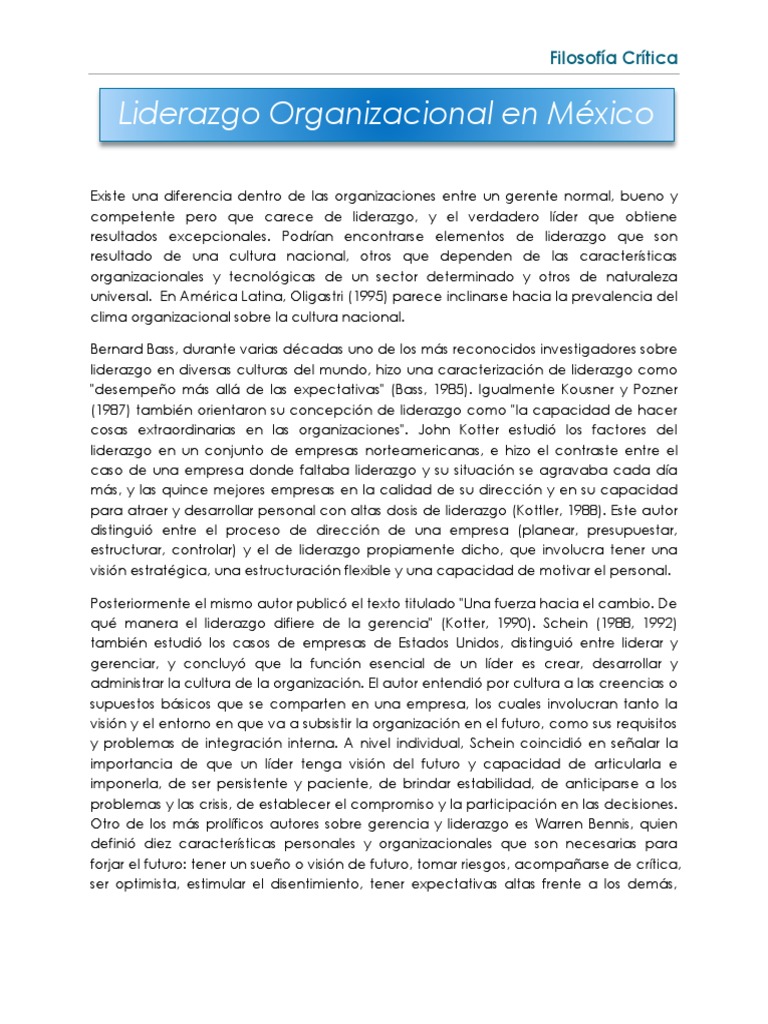 Filosofía Crítica

Liderazgo Organizacional en México

Existe una diferencia dentro de las organizaciones entre un gerente normal, bueno y competente pero que carece de liderazgo, y el verdadero líder que obtiene resultados excepcionales. Podrían encontrarse elementos de liderazgo que son resultado de una cultura nacional, otros que dependen de las características organizacionales y tecnológicas de un sector determinado y otros de naturaleza universal. En América Latina, Oligastri (1995) parece inclinarse hacia la prevalencia del clima organizacional sobre la cultura nacional.

Bernard Bass, durante varias décadas uno de los más reconocidos investigadores sobre liderazgo en diversas culturas del mundo, hizo una caracterización de liderazgo como "desempeño más allá de las expectativas" (Bass, 1985). Igualmente Kousner y Pozner (1987) también orientaron su concepción de liderazgo como "la capacidad de hacer cosas extraordinarias en las organizaciones". John Kotter estudió los factores del liderazgo en un conjunto de empresas norteamericanas, e hizo el contraste entre el caso de una empresa donde faltaba liderazgo y su situación se agravaba cada día más, y las quince mejores empresas en la calidad de su dirección y en su capacidad para atraer y desarrollar personal con altas dosis de liderazgo (Kottler, 1988). Este autor distinguió entre el proceso de dirección de una empresa (planear, presupuestar, estructurar, controlar) y el de liderazgo propiamente dicho, que involucra tener una visión estratégica, una estructuración flexible y una capacidad de motivar el personal.

Posteriormente el mismo autor publicó el texto titulado "Una fuerza hacia el cambio. De qué manera el liderazgo difiere de la gerencia" (Kotter, 1990). Schein (1988, 1992) también estudió los casos de empresas de Estados Unidos, distinguió entre liderar y gerenciar, y concluyó que la función esencial de un líder es crear, desarrollar y administrar la cultura de la organización. El autor entendió por cultura a las creencias o supuestos básicos que se comparten en una empresa, los cuales involucran tanto la visión y el entorno en que va a subsistir la organización en el futuro, como sus requisitos y problemas de integración interna. A nivel individual, Schein coincidió en señalar la importancia de que un líder tenga visión del futuro y capacidad de articularla e imponerla, de ser persistente y paciente, de brindar estabilidad, de anticiparse a los problemas y las crisis, de establecer el compromiso y la participación en las decisiones. Otro de los más prolíficos autores sobre gerencia y liderazgo es Warren Bennis, quien definió diez características personales y organizacionales que son necesarias para forjar el futuro: tener un sueño o visión de futuro, tomar riesgos, acompañarse de crítica, ser optimista, estimular el disentimiento, tener expectativas altas frente a los demás,